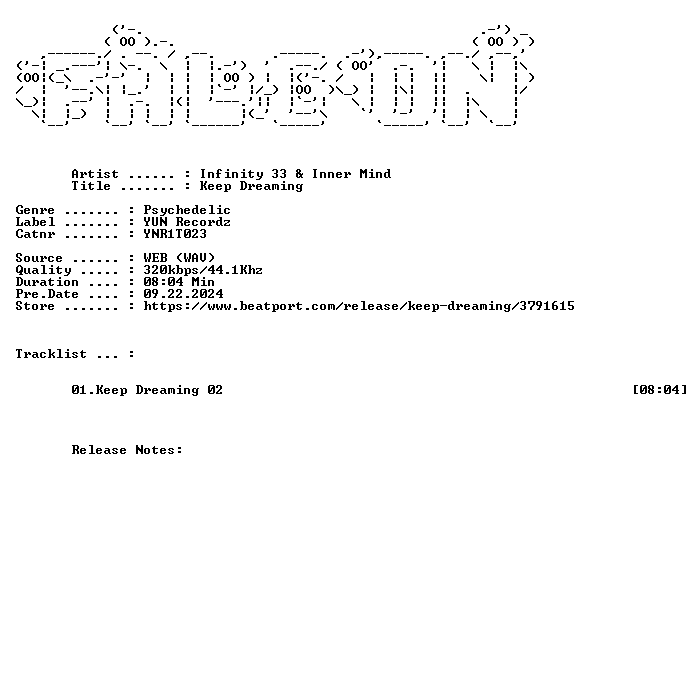 Artist ...... : Infinity 33 & Inner Mind
Title ....... : Keep Dreaming

Genre ....... : Psychedelic
Label ....... : YUN Recordz
Catnr ....... : YNR1T023

Source ...... : WEB (WAV)
Quality ..... : 320kbps/44.1Khz
Duration .... : 08:04 Min
Pre.Date .... : 09.22.2024
Store ....... : https://www.beatport.com/release/keep-dreaming/3791615

Tracklist ... :

01.Keep Dreaming 02 [08:04]

Release Notes: